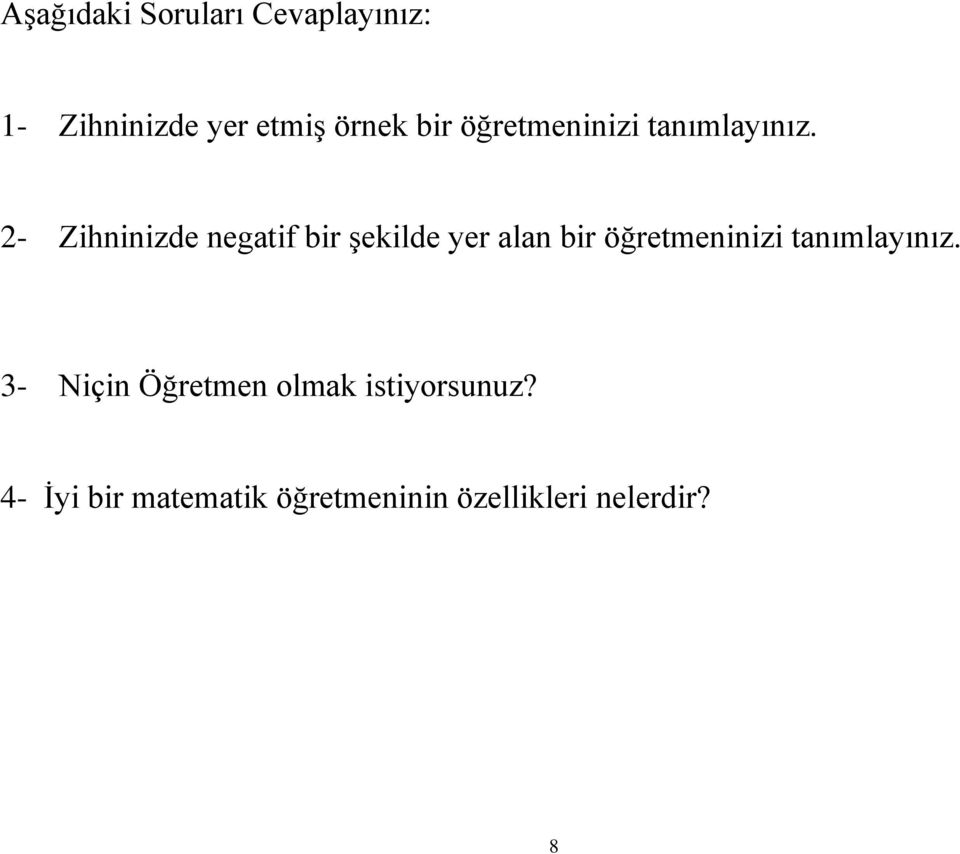 Aşağıdaki Soruları Cevaplayınız:

1- Zihninizde yer etmiş örnek bir öğretmeninizi tanımlayınız.

2- Zihninizde negatif bir şekilde yer alan bir öğretmeninizi tanımlayınız.

3- Niçin Öğretmen olmak istiyorsunuz?

4- İyi bir matematik öğretmeninin özellikleri nelerdir?

8